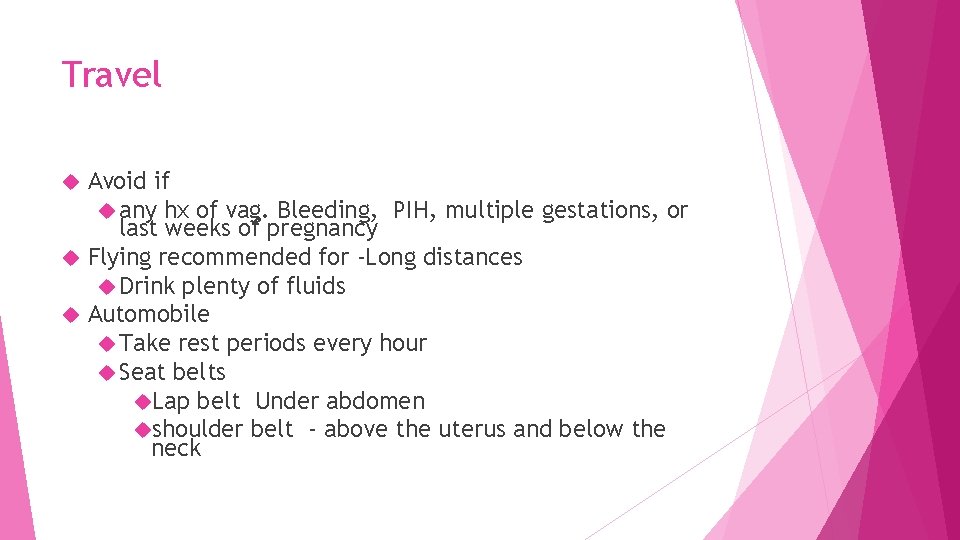 Travel

Avoid if

any hx of vag. Bleeding, PIH, multiple gestations, or last weeks of pregnancy

Flying recommended for -Long distances

Drink plenty of fluids

Automobile

Take rest periods every hour

Seat belts

Lap belt Under abdomen

shoulder belt - above the uterus and below the neck